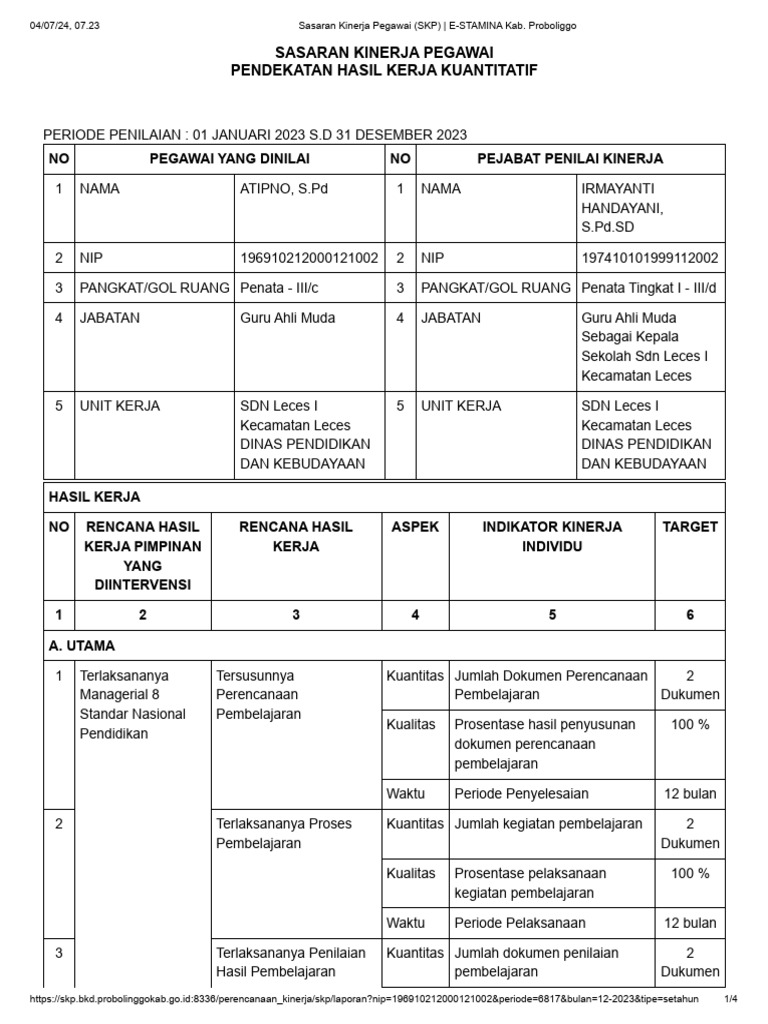 04/07/24, 07.23 Sasaran Kinerja Pegawai (SKP) | E-STAMINA Kab. Probolinggo

SASARAN KINERJA PEGAWAI
PENDEKATAN HASIL KERJA KUANTITATIF

PERIODE PENILAIAN : 01 JANUARI 2023 S.D 31 DESEMBER 2023

| NO | PEGAWAI YANG DINILAI | | NO | PEJABAT PENILAI KINERJA | |
|---|---|---|---|---|---|
| 1 | NAMA | ATIPNO, S.Pd | 1 | NAMA | IRMAYANTI HANDAYANI, S.Pd.SD |
| 2 | NIP | 196910212000121002 | 2 | NIP | 197410101999112002 |
| 3 | PANGKAT/GOL RUANG | Penata - III/c | 3 | PANGKAT/GOL RUANG | Penata Tingkat I - III/d |
| 4 | JABATAN | Guru Ahli Muda | 4 | JABATAN | Guru Ahli Muda Sebagai Kepala Sekolah Sdn Leces I Kecamatan Leces |
| 5 | UNIT KERJA | SDN Leces I Kecamatan Leces DINAS PENDIDIKAN DAN KEBUDAYAAN | 5 | UNIT KERJA | SDN Leces I Kecamatan Leces DINAS PENDIDIKAN DAN KEBUDAYAAN |

HASIL KERJA

| NO | RENCANA HASIL KERJA PIMPINAN YANG DIINTERVENSI | RENCANA HASIL KERJA | ASPEK | INDIKATOR KINERJA INDIVIDU | TARGET |
|---|---|---|---|---|---|
| 1 | 2 | 3 | 4 | 5 | 6 |
| A. UTAMA | | | | | |
| 1 | Terlaksananya Managerial 8 Standar Nasional Pendidikan | Tersusunnya Perencanaan Pembelajaran | Kuantitas | Jumlah Dokumen Perencanaan Pembelajaran | 2 Dukumen |
| | | | Kualitas | Prosentase hasil penyusunan dokumen perencanaan pembelajaran | 100 % |
| | | | Waktu | Periode Penyelesaian | 12 bulan |
| 2 | | Terlaksananya Proses Pembelajaran | Kuantitas | Jumlah kegiatan pembelajaran | 2 Dukumen |
| | | | Kualitas | Prosentase pelaksanaan kegiatan pembelajaran | 100 % |
| | | | Waktu | Periode Pelaksanaan | 12 bulan |
| 3 | | Terlaksananya Penilaian Hasil Pembelajaran | Kuantitas | Jumlah dokumen penilaian pembelajaran | 2 Dukumen |

https://skp.bkd.probolinggokab.go.id:8336/perencanaan_kinerja/skp/laporan?nip=196910212000121002&periode=6817&bulan=12-2023&tipe=setahun 1/4